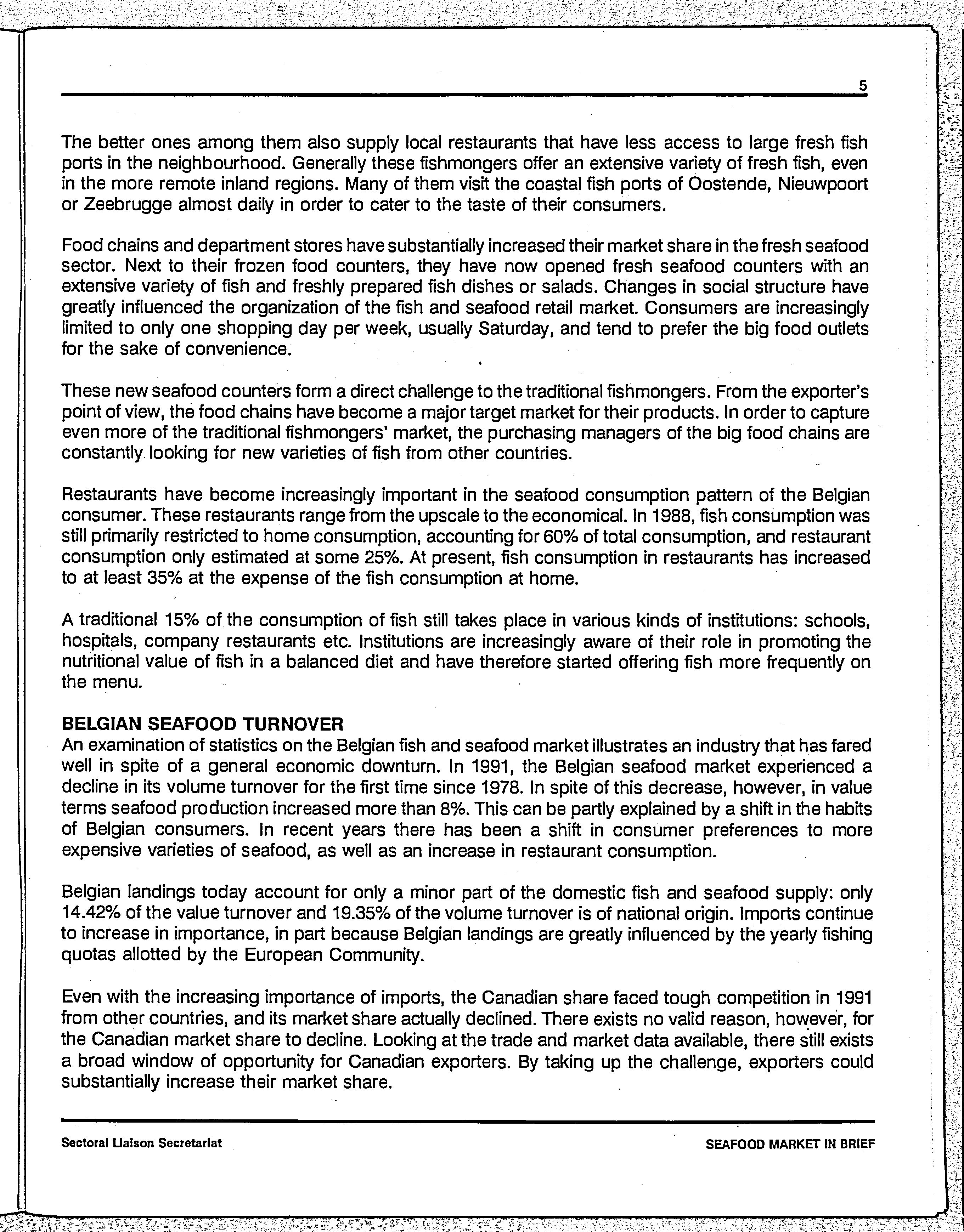 5

The better ones among them also supply local restaurants that have less access to large fresh fish ports in the neighbourhood. Generally these fishmongers offer an extensive variety of fresh fish, even in the more remote inland regions. Many of them visit the coastal fish ports of Oostende, Nieuwpoort or Zeebrugge almost daily in order to cater to the taste of their consumers.

Food chains and department stores have substantially increased their market share in the fresh seafood sector. Next to their frozen food counters, they have now opened fresh seafood counters with an extensive variety of fish and freshly prepared fish dishes or salads. Changes in social structure have greatly influenced the organization of the fish and seafood retail market. Consumers are increasingly limited to only one shopping day per week, usually Saturday, and tend to prefer the big food outlets for the sake of convenience.

These new seafood counters form a direct challenge to the traditional fishmongers. From the exporter's point of view, the food chains have become a major target market for their products. In order to capture even more of the traditional fishmongers' market, the purchasing managers of the big food chains are constantly looking for new varieties of fish from other countries.

Restaurants have become increasingly important in the seafood consumption pattern of the Belgian consumer. These restaurants range from the upscale to the economical. In 1988, fish consumption was still primarily restricted to home consumption, accounting for 60% of total consumption, and restaurant consumption only estimated at some 25%. At present, fish consumption in restaurants has increased to at least 35% at the expense of the fish consumption at home.

A traditional 15% of the consumption of fish still takes place in various kinds of institutions: schools, hospitals, company restaurants etc. Institutions are increasingly aware of their role in promoting the nutritional value of fish in a balanced diet and have therefore started offering fish more frequently on the menu.

BELGIAN SEAFOOD TURNOVER
An examination of statistics on the Belgian fish and seafood market illustrates an industry that has fared well in spite of a general economic downturn. In 1991, the Belgian seafood market experienced a decline in its volume turnover for the first time since 1978. In spite of this decrease, however, in value terms seafood production increased more than 8%. This can be partly explained by a shift in the habits of Belgian consumers. In recent years there has been a shift in consumer preferences to more expensive varieties of seafood, as well as an increase in restaurant consumption.

Belgian landings today account for only a minor part of the domestic fish and seafood supply: only 14.42% of the value turnover and 19.35% of the volume turnover is of national origin. Imports continue to increase in importance, in part because Belgian landings are greatly influenced by the yearly fishing quotas allotted by the European Community.

Even with the increasing importance of imports, the Canadian share faced tough competition in 1991 from other countries, and its market share actually declined. There exists no valid reason, however, for the Canadian market share to decline. Looking at the trade and market data available, there still exists a broad window of opportunity for Canadian exporters. By taking up the challenge, exporters could substantially increase their market share.

Sectoral Liaison Secretariat

SEAFOOD MARKET IN BRIEF